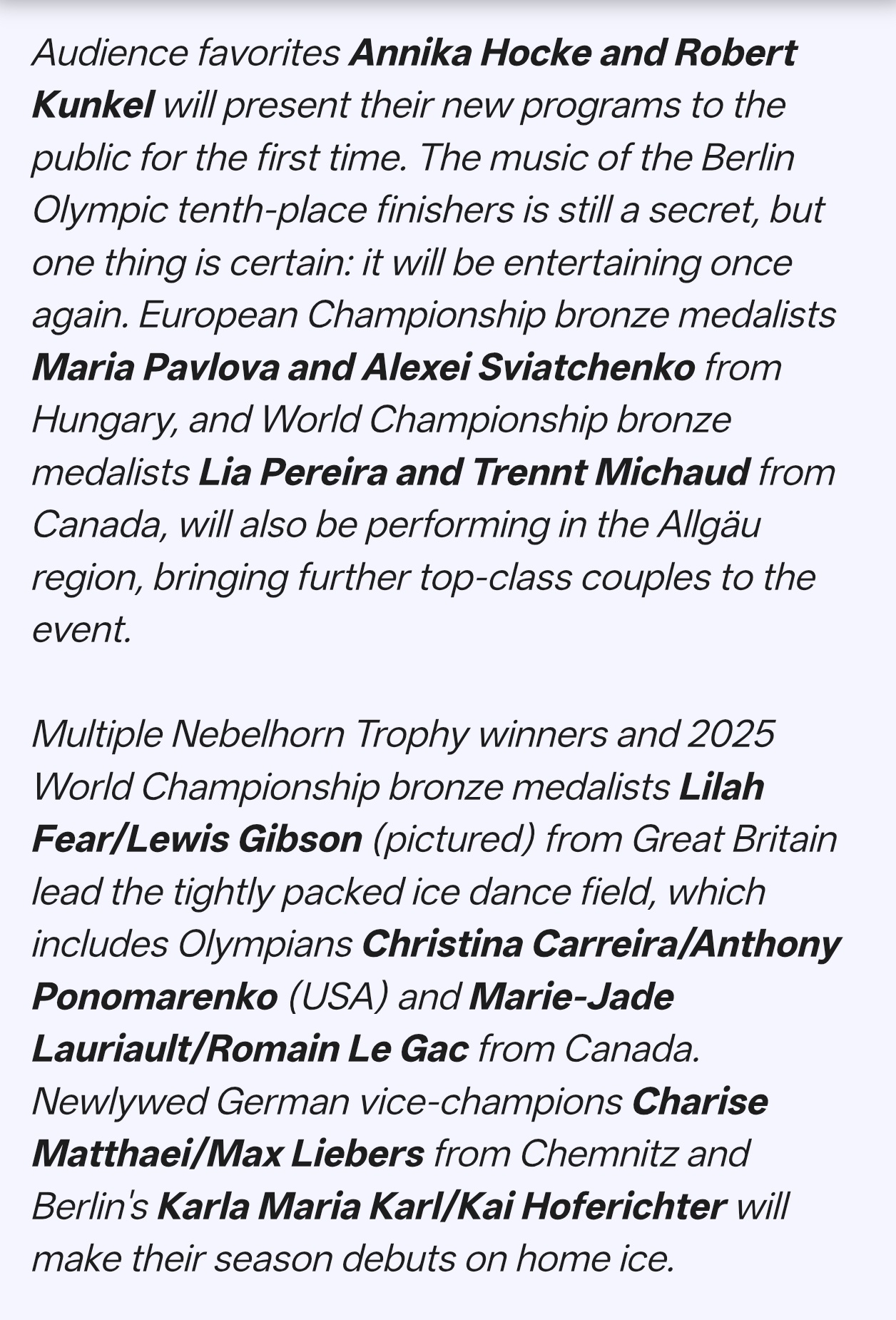 Audience favorites Annika Hocke and Robert Kunkel will present their new programs to the public for the first time. The music of the Berlin Olympic tenth-place finishers is still a secret, but one thing is certain: it will be entertaining once again. European Championship bronze medalists Maria Pavlova and Alexei Sviatchenko from Hungary, and World Championship bronze medalists Lia Pereira and Trennt Michaud from Canada, will also be performing in the Allgäu region, bringing further top-class couples to the event.

Multiple Nebelhorn Trophy winners and 2025 World Championship bronze medalists Lilah Fear/Lewis Gibson (pictured) from Great Britain lead the tightly packed ice dance field, which includes Olympians Christina Carreira/Anthony Ponomarenko (USA) and Marie-Jade Lauriault/Romain Le Gac from Canada. Newlywed German vice-champions Charise Matthaei/Max Liebers from Chemnitz and Berlin's Karla Maria Karl/Kai Hoferichter will make their season debuts on home ice.